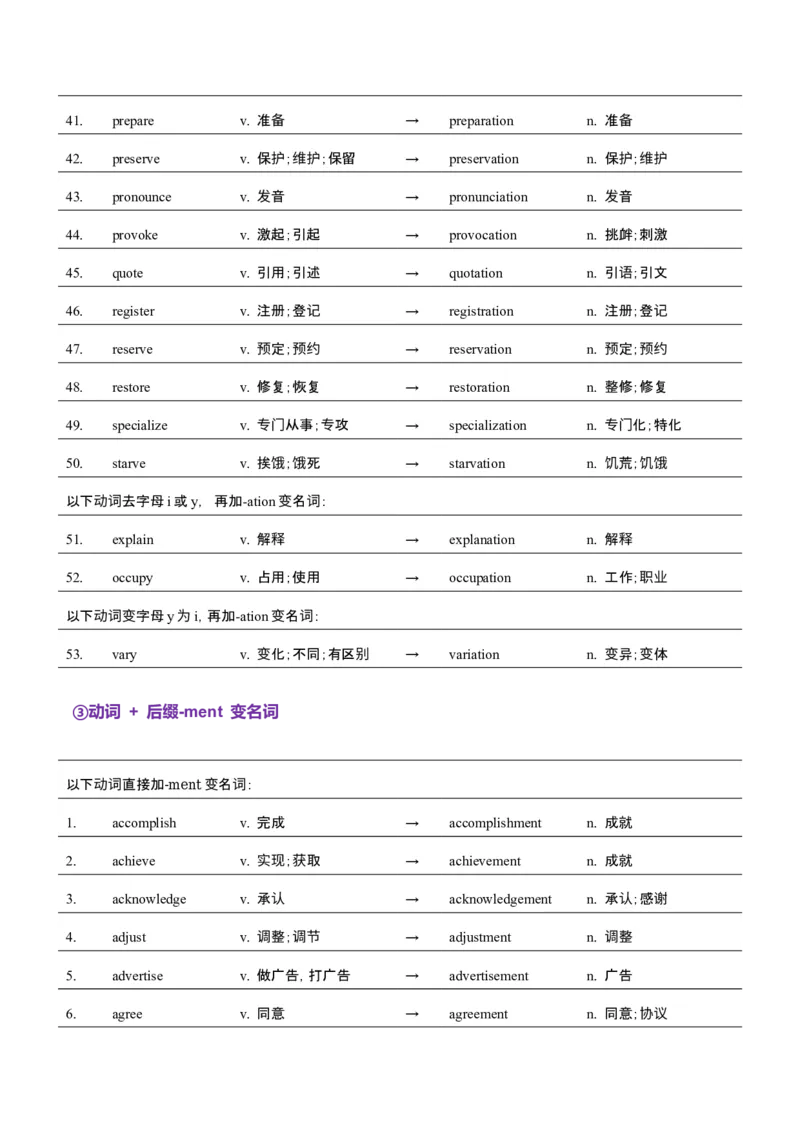 | 41. | prepare | v. 准备 | → | preparation | n. 准备 |
|---|---|---|---|---|---|
| 42. | preserve | v. 保护;维护;保留 | → | preservation | n. 保护;维护 |
| 43. | pronounce | v. 发音 | → | pronunciation | n. 发音 |
| 44. | provoke | v. 激起;引起 | → | provocation | n. 挑衅;刺激 |
| 45. | quote | v. 引用;引述 | → | quotation | n. 引语;引文 |
| 46. | register | v. 注册;登记 | → | registration | n. 注册;登记 |
| 47. | reserve | v. 预定;预约 | → | reservation | n. 预定;预约 |
| 48. | restore | v. 修复;恢复 | → | restoration | n. 整修;修复 |
| 49. | specialize | v. 专门从事;专攻 | → | specialization | n. 专门化;特化 |
| 50. | starve | v. 挨饿;饿死 | → | starvation | n. 饥荒;饥饿 |

以下动词去字母 i 或 y, 再加-ation 变名词:

| 51. | explain | v. 解释 | → | explanation | n. 解释 |
|---|---|---|---|---|---|
| 52. | occupy | v. 占用;使用 | → | occupation | n. 工作;职业 |

以下动词变字母 y 为 i, 再加-ation 变名词:

| 53. | vary | v. 变化;不同;有区别 | → | variation | n. 变异;变体 |
|---|---|---|---|---|---|

③动词 + 后缀-ment 变名词

以下动词直接加-ment 变名词:

| 1. | accomplish | v. 完成 | → | accomplishment | n. 成就 |
|---|---|---|---|---|---|
| 2. | achieve | v. 实现;获取 | → | achievement | n. 成就 |
| 3. | acknowledge | v. 承认 | → | acknowledgement | n. 承认;感谢 |
| 4. | adjust | v. 调整;调节 | → | adjustment | n. 调整 |
| 5. | advertise | v. 做广告, 打广告 | → | advertisement | n. 广告 |
| 6. | agree | v. 同意 | → | agreement | n. 同意;协议 |